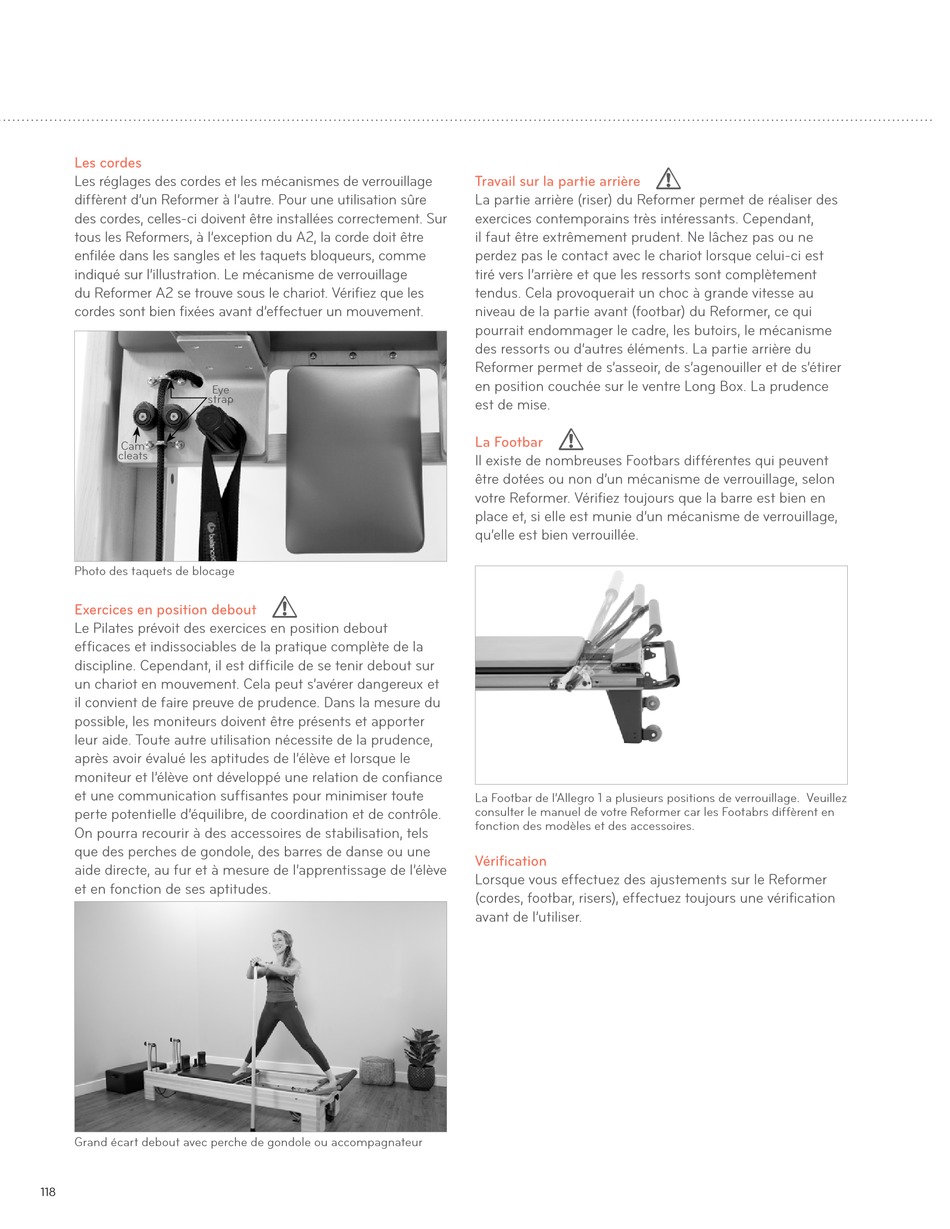 Les cordes
Les réglages des cordes et les mécanismes de verrouillage diffèrent d'un Reformer à l'autre. Pour une utilisation sûre des cordes, celles-ci doivent être installées correctement. Sur tous les Reformers, à l'exception du A2, la corde doit être enfilée dans les sangles et les taquets bloqueurs, comme indiqué sur l'illustration. Le mécanisme de verrouillage du Reformer A2 se trouve sous le chariot. Vérifiez que les cordes sont bien fixées avant d'effectuer un mouvement.

Eye strap
Cam cleats

Photo des taquets de blocage

Exercices en position debout
Le Pilates prévoit des exercices en position debout efficaces et indissociables de la pratique complète de la discipline. Cependant, il est difficile de se tenir debout sur un chariot en mouvement. Cela peut s'avérer dangereux et il convient de faire preuve de prudence. Dans la mesure du possible, les moniteurs doivent être présents et apporter leur aide. Toute autre utilisation nécessite de la prudence, après avoir évalué les aptitudes de l'élève et lorsque le moniteur et l'élève ont développé une relation de confiance et une communication suffisantes pour minimiser toute perte potentielle d'équilibre, de coordination et de contrôle. On pourra recourir à des accessoires de stabilisation, tels que des perches de gondole, des barres de danse ou une aide directe, au fur et à mesure de l'apprentissage de l'élève et en fonction de ses aptitudes.

Grand écart debout avec perche de gondole ou accompagnateur

Travail sur la partie arrière
La partie arrière (riser) du Reformer permet de réaliser des exercices contemporains très intéressants. Cependant, il faut être extrêmement prudent. Ne lâchez pas ou ne perdez pas le contact avec le chariot lorsque celui-ci est tiré vers l'arrière et que les ressorts sont complètement tendus. Cela provoquerait un choc à grande vitesse au niveau de la partie avant (footbar) du Reformer, ce qui pourrait endommager le cadre, les butoirs, le mécanisme des ressorts ou d'autres éléments. La partie arrière du Reformer permet de s'asseoir, de s'agenouiller et de s'étirer en position couchée sur le ventre Long Box. La prudence est de mise.

La Footbar
Il existe de nombreuses Footbars différentes qui peuvent être dotées ou non d'un mécanisme de verrouillage, selon votre Reformer. Vérifiez toujours que la barre est bien en place et, si elle est munie d'un mécanisme de verrouillage, qu'elle est bien verrouillée.

La Footbar de l'Allegro 1 a plusieurs positions de verrouillage. Veuillez consulter le manuel de votre Reformer car les Footabrs diffèrent en fonction des modèles et des accessoires.

Vérification
Lorsque vous effectuez des ajustements sur le Reformer (cordes, footbar, risers), effectuez toujours une vérification avant de l'utiliser.

118